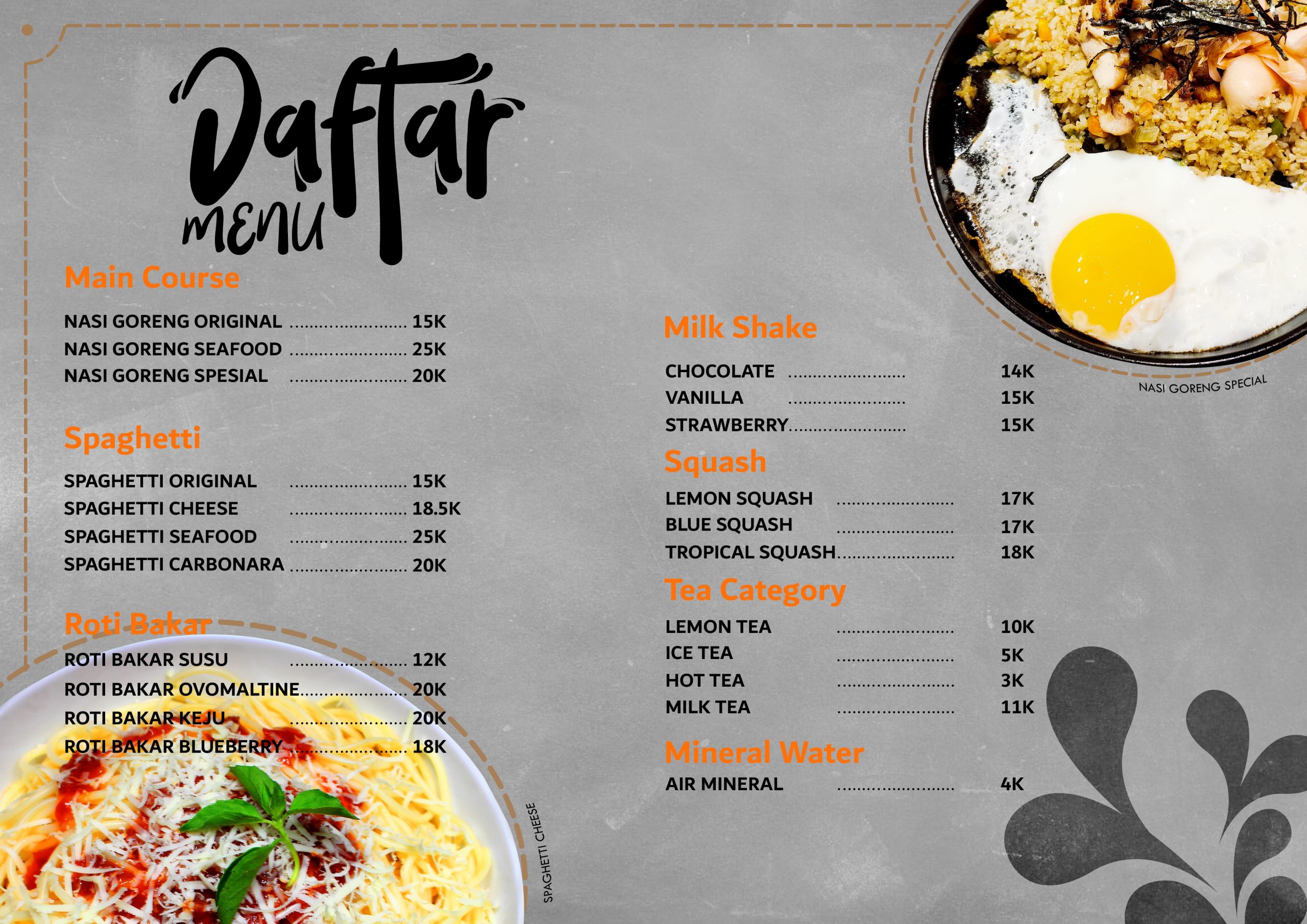 Daftar MENU

Main Course

NASI GORENG ORIGINAL ........................ 15K
NASI GORENG SEAFOOD ........................ 25K
NASI GORENG SPESIAL ........................ 20K

Spaghetti

SPAGHETTI ORIGINAL ........................ 15K
SPAGHETTI CHEESE ........................ 18.5K
SPAGHETTI SEAFOOD ........................ 25K
SPAGHETTI CARBONARA ........................ 20K

Roti Bakar

ROTI BAKAR SUSU ........................ 12K
ROTI BAKAR OVOMALTINE........................ 20K
ROTI BAKAR KEJU ........................ 20K
ROTI BAKAR BLUEBERRY ........................ 18K

SPAGHETTI CHEESE

Milk Shake

CHOCOLATE ........................ 14K
VANILLA ........................ 15K
STRAWBERRY........................ 15K

Squash

LEMON SQUASH ........................ 17K
BLUE SQUASH ........................ 17K
TROPICAL SQUASH........................ 18K

Tea Category

LEMON TEA ........................ 10K
ICE TEA ........................ 5K
HOT TEA ........................ 3K
MILK TEA ........................ 11K

Mineral Water

AIR MINERAL ........................ 4K

NASI GORENG SPECIAL